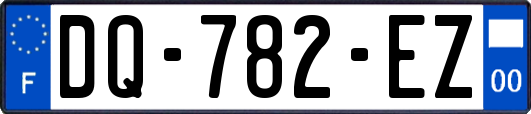 F
DQ-782-EZ
00